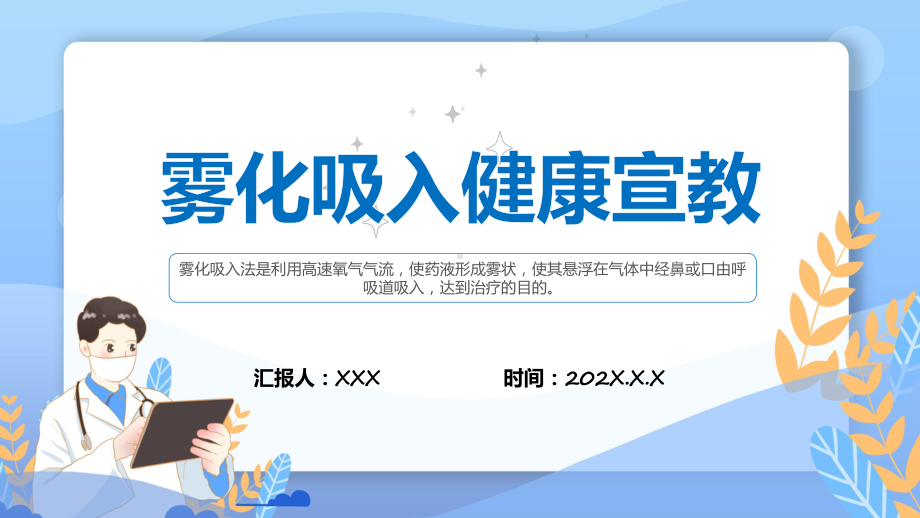 雾化吸入健康宣教

雾化吸入法是利用高速氧气气流，使药液形成雾状，使其悬浮在气体中经鼻或口由呼吸道吸入，达到治疗的目的。

汇报人：XXX

时间：202X.X.X